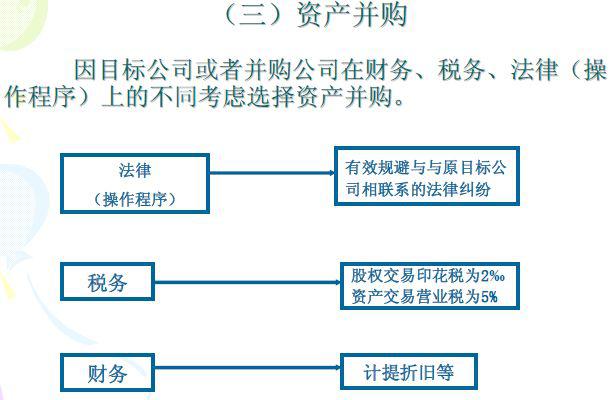 （三）资产并购

因目标公司或者并购公司在财务、税务、法律（操作程序）上的不同考虑选择资产并购。

法律
（操作程序）

有效规避与与原目标公司相联系的法律纠纷

税务

股权交易印花税为2‰
资产交易营业税为5%

财务

计提折旧等